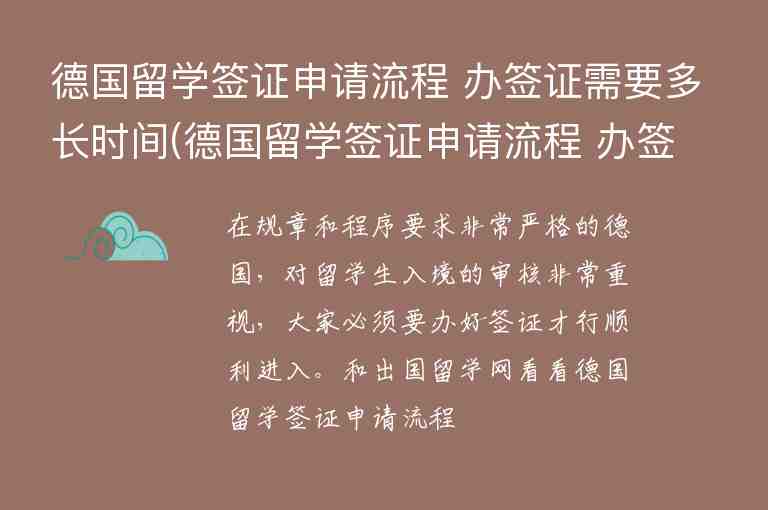 德国留学签证申请流程 办签证需要多长时间(德国留学签证申请流程 办签

在规章和程序要求非常严格的德国，对留学生入境的审核非常重视，大家必须要办好签证才行顺利进入。和出国留学网看看德国留学签证申请流程